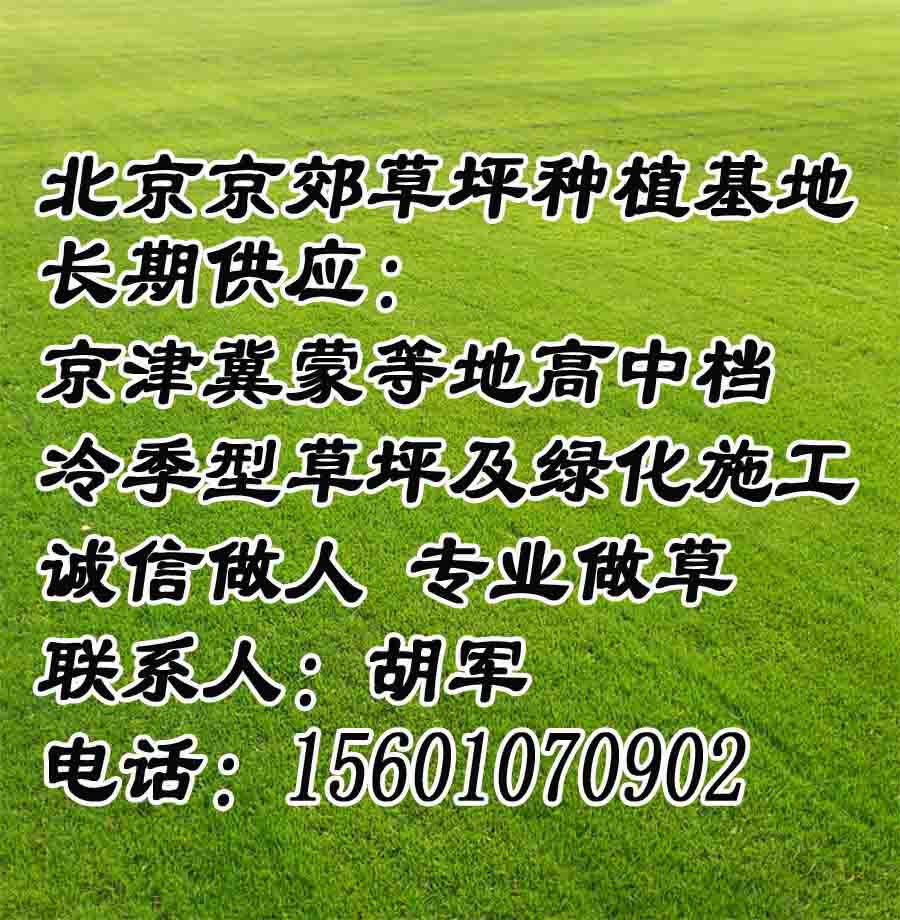 北京京郊草坪种植基地
长期供应：
京津冀蒙等地高中档
冷季型草坪及绿化施工
诚信做人 专业做草
联系人：胡军
电话：15601070902